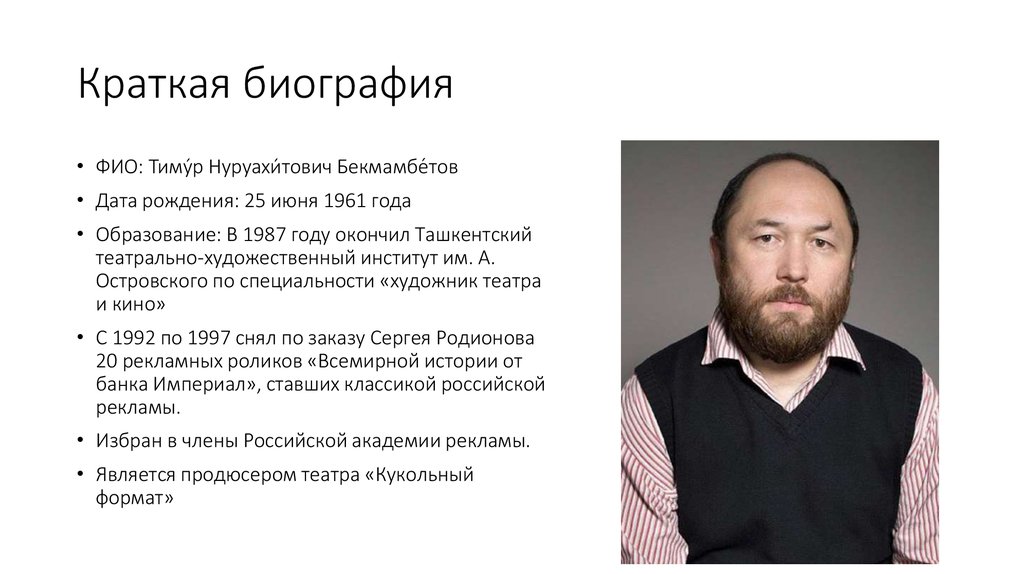 Краткая биография

• ФИО: Тиму́р Нуруахи́тович Бекмамбе́тов
• Дата рождения: 25 июня 1961 года
• Образование: В 1987 году окончил Ташкентский театрально-художественный институт им. А. Островского по специальности «художник театра и кино»
• С 1992 по 1997 снял по заказу Сергея Родионова 20 рекламных роликов «Всемирной истории от банка Империал», ставших классикой российской рекламы.
• Избран в члены Российской академии рекламы.
• Является продюсером театра «Кукольный формат»